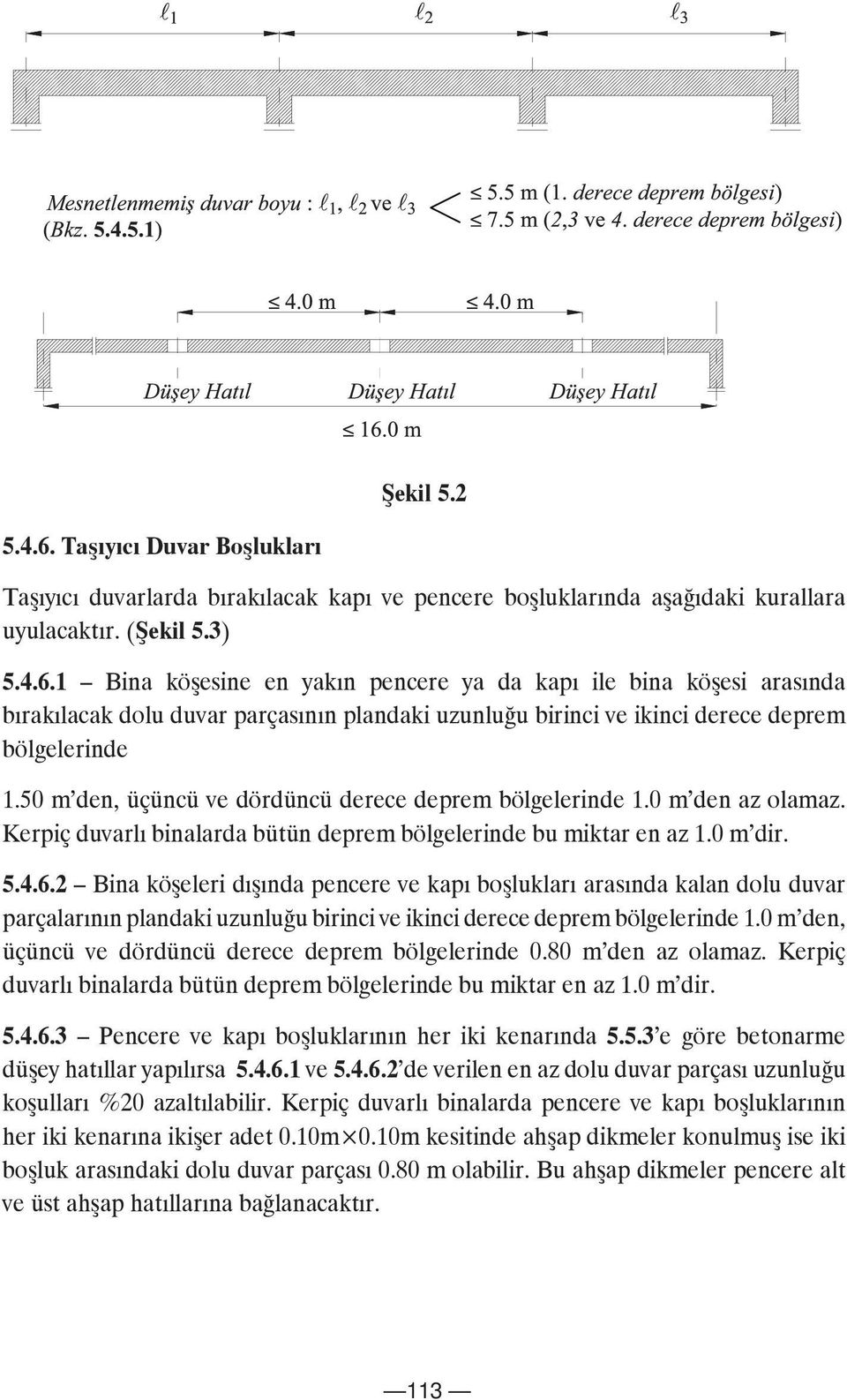 $\ell_1$ $\ell_2$ $\ell_3$

Mesnetlenmemiş duvar boyu : $\ell_1$, $\ell_2$ ve $\ell_3$ (Bkz. 5.4.5.1)

$\leq$ 5.5 m (1. derece deprem bölgesi)
$\leq$ 7.5 m (2,3 ve 4. derece deprem bölgesi)

$\leq$ 4.0 m $\leq$ 4.0 m

Düşey Hatıl Düşey Hatıl Düşey Hatıl

$\leq$ 16.0 m

Şekil 5.2

5.4.6. Taşıyıcı Duvar Boşlukları

Taşıyıcı duvarlarda bırakılacak kapı ve pencere boşluklarında aşağıdaki kurallara uyulacaktır. (Şekil 5.3)

5.4.6.1 – Bina köşesine en yakın pencere ya da kapı ile bina köşesi arasında bırakılacak dolu duvar parçasının plandaki uzunluğu birinci ve ikinci derece deprem bölgelerinde

1.50 m'den, üçüncü ve dördüncü derece deprem bölgelerinde 1.0 m'den az olamaz. Kerpiç duvarlı binalarda bütün deprem bölgelerinde bu miktar en az 1.0 m'dir.

5.4.6.2 – Bina köşeleri dışında pencere ve kapı boşlukları arasında kalan dolu duvar parçalarının plandaki uzunluğu birinci ve ikinci derece deprem bölgelerinde 1.0 m'den, üçüncü ve dördüncü derece deprem bölgelerinde 0.80 m'den az olamaz. Kerpiç duvarlı binalarda bütün deprem bölgelerinde bu miktar en az 1.0 m'dir.

5.4.6.3 – Pencere ve kapı boşluklarının her iki kenarında 5.5.3'e göre betonarme düşey hatıllar yapılırsa 5.4.6.1 ve 5.4.6.2'de verilen en az dolu duvar parçası uzunluğu koşulları %20 azaltılabilir. Kerpiç duvarlı binalarda pencere ve kapı boşluklarının her iki kenarına ikişer adet 0.10m$\times$0.10m kesitinde ahşap dikmeler konulmuş ise iki boşluk arasındaki dolu duvar parçası 0.80 m olabilir. Bu ahşap dikmeler pencere alt ve üst ahşap hatıllarına bağlanacaktır.

— 113 —